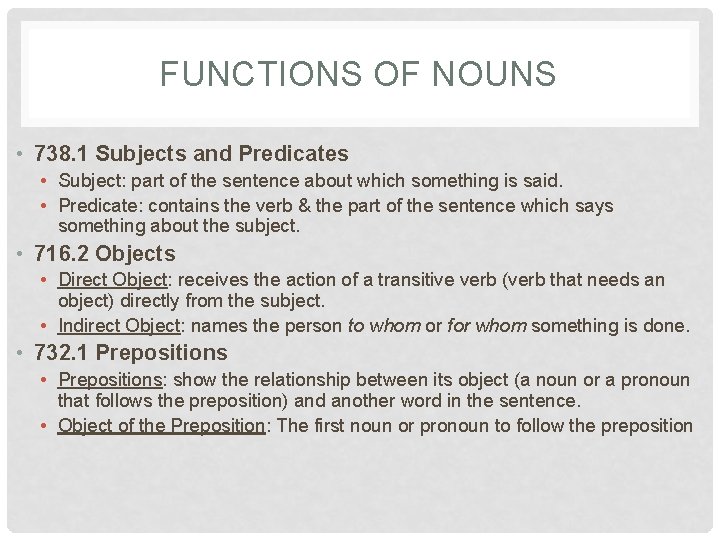 FUNCTIONS OF NOUNS

• 738.1 Subjects and Predicates
  • Subject: part of the sentence about which something is said.
  • Predicate: contains the verb & the part of the sentence which says something about the subject.
• 716.2 Objects
  • Direct Object: receives the action of a transitive verb (verb that needs an object) directly from the subject.
  • Indirect Object: names the person to whom or for whom something is done.
• 732.1 Prepositions
  • Prepositions: show the relationship between its object (a noun or a pronoun that follows the preposition) and another word in the sentence.
  • Object of the Preposition: The first noun or pronoun to follow the preposition